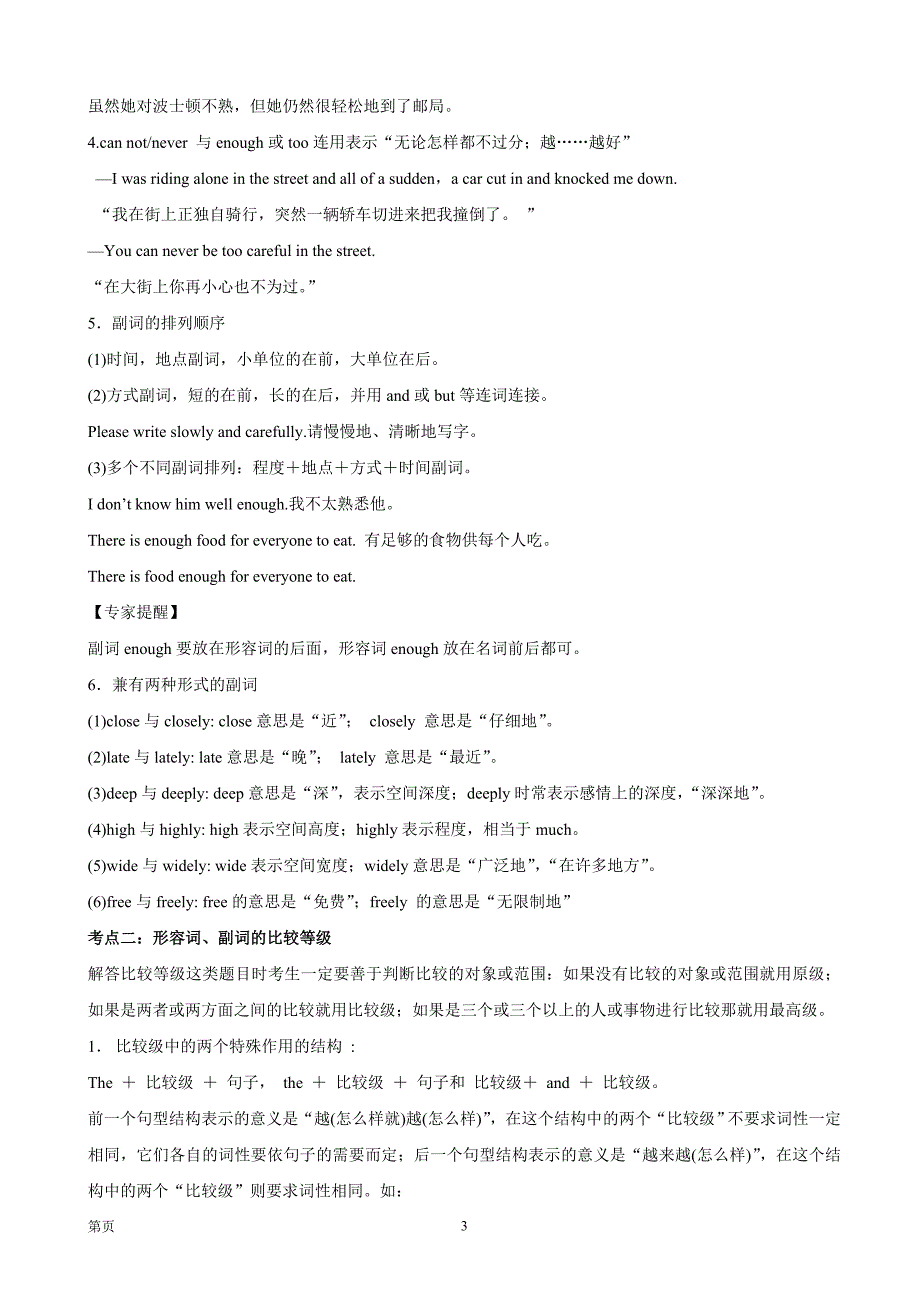 虽然她对波士顿不熟，但她仍然很轻松地到了邮局。

4.can not/never 与 enough 或 too 连用表示“无论怎样都不过分；越……越好”

—I was riding alone in the street and all of a sudden，a car cut in and knocked me down.

“我在街上正独自骑行，突然一辆轿车切进来把我撞倒了。 ”

—You can never be too careful in the street.

“在大街上你再小心也不为过。”

5．副词的排列顺序

(1)时间，地点副词，小单位的在前，大单位在后。

(2)方式副词，短的在前，长的在后，并用 and 或 but 等连词连接。

Please write slowly and carefully.请慢慢地、清晰地写字。

(3)多个不同副词排列：程度＋地点＋方式＋时间副词。

I don’t know him well enough.我不太熟悉他。

There is enough food for everyone to eat. 有足够的食物供每个人吃。

There is food enough for everyone to eat.

【专家提醒】

副词 enough 要放在形容词的后面，形容词 enough 放在名词前后都可。

6．兼有两种形式的副词

(1)close 与 closely: close 意思是“近”； closely 意思是“仔细地”。

(2)late 与 lately: late 意思是“晚”； lately 意思是“最近”。

(3)deep 与 deeply: deep 意思是“深”，表示空间深度；deeply 时常表示感情上的深度，“深深地”。

(4)high 与 highly: high 表示空间高度；highly 表示程度，相当于 much。

(5)wide 与 widely: wide 表示空间宽度；widely 意思是“广泛地”，“在许多地方”。

(6)free 与 freely: free 的意思是“免费”；freely 的意思是“无限制地”

考点二：形容词、副词的比较等级

解答比较等级这类题目时考生一定要善于判断比较的对象或范围：如果没有比较的对象或范围就用原级；如果是两者或两方面之间的比较就用比较级；如果是三个或三个以上的人或事物进行比较那就用最高级。

1． 比较级中的两个特殊作用的结构 :

The ＋ 比较级 ＋ 句子， the ＋ 比较级 ＋ 句子和 比较级＋ and ＋ 比较级。

前一个句型结构表示的意义是“越(怎么样就)越(怎么样)”，在这个结构中的两个“比较级”不要求词性一定相同，它们各自的词性要依句子的需要而定；后一个句型结构表示的意义是“越来越(怎么样)”，在这个结构中的两个“比较级”则要求词性相同。如:

第页 3